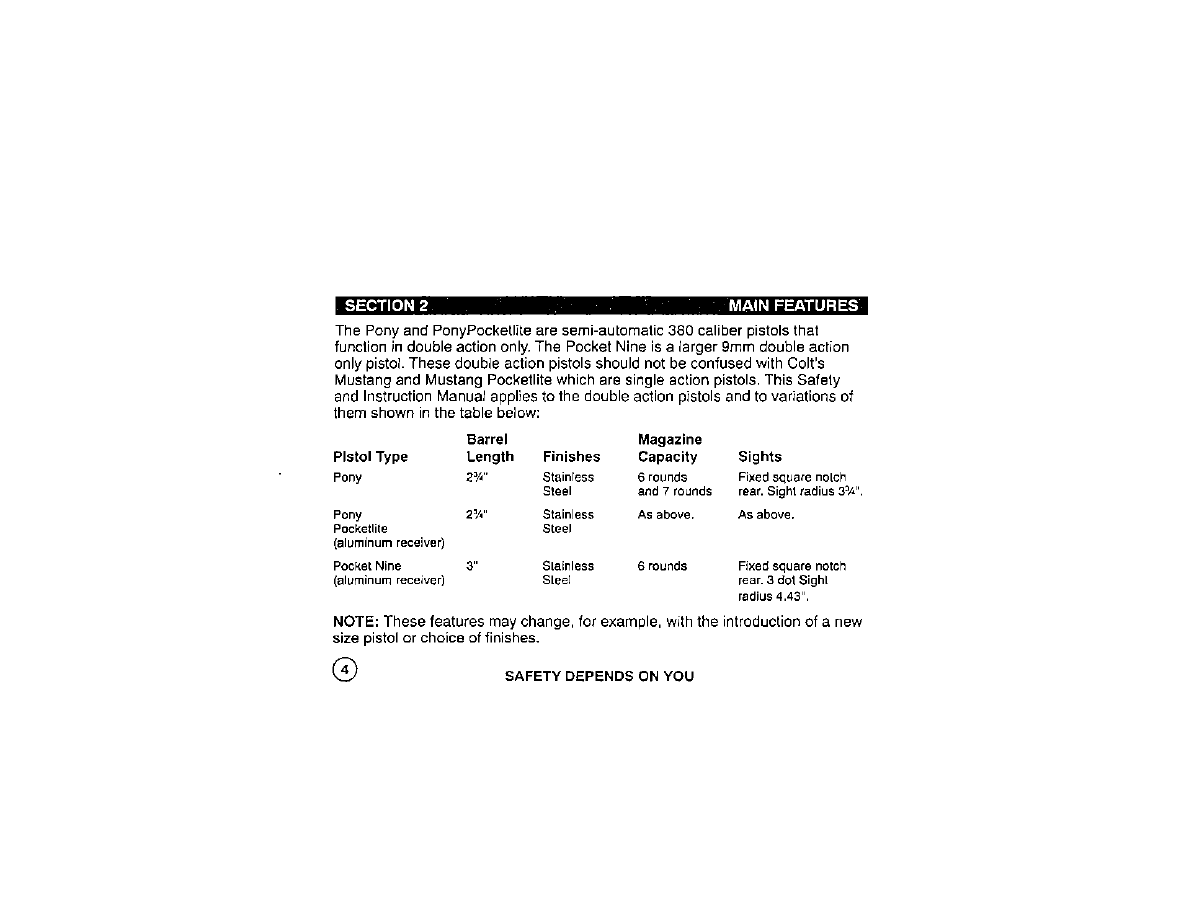 SECTION 2 MAIN FEATURES

The Pony and PonyPocketlite are semi-automatic 380 caliber pistols that function in double action only. The Pocket Nine is a larger 9mm double action only pistol. These double action pistols should not be confused with Colt's Mustang and Mustang Pocketlite which are single action pistols. This Safety and Instruction Manual applies to the double action pistols and to variations of them shown in the table below:

| Pistol Type | Barrel Length | Finishes | Magazine Capacity | Sights |
|---|---|---|---|---|
| Pony | 2¾" | Stainless Steel | 6 rounds and 7 rounds | Fixed square notch rear. Sight radius 3¾". |
| Pony Pocketlite (aluminum receiver) | 2¾" | Stainless Steel | As above. | As above. |
| Pocket Nine (aluminum receiver) | 3" | Stainless Steel | 6 rounds | Fixed square notch rear. 3 dot Sight radius 4.43". |

NOTE: These features may change, for example, with the introduction of a new size pistol or choice of finishes.

4

SAFETY DEPENDS ON YOU